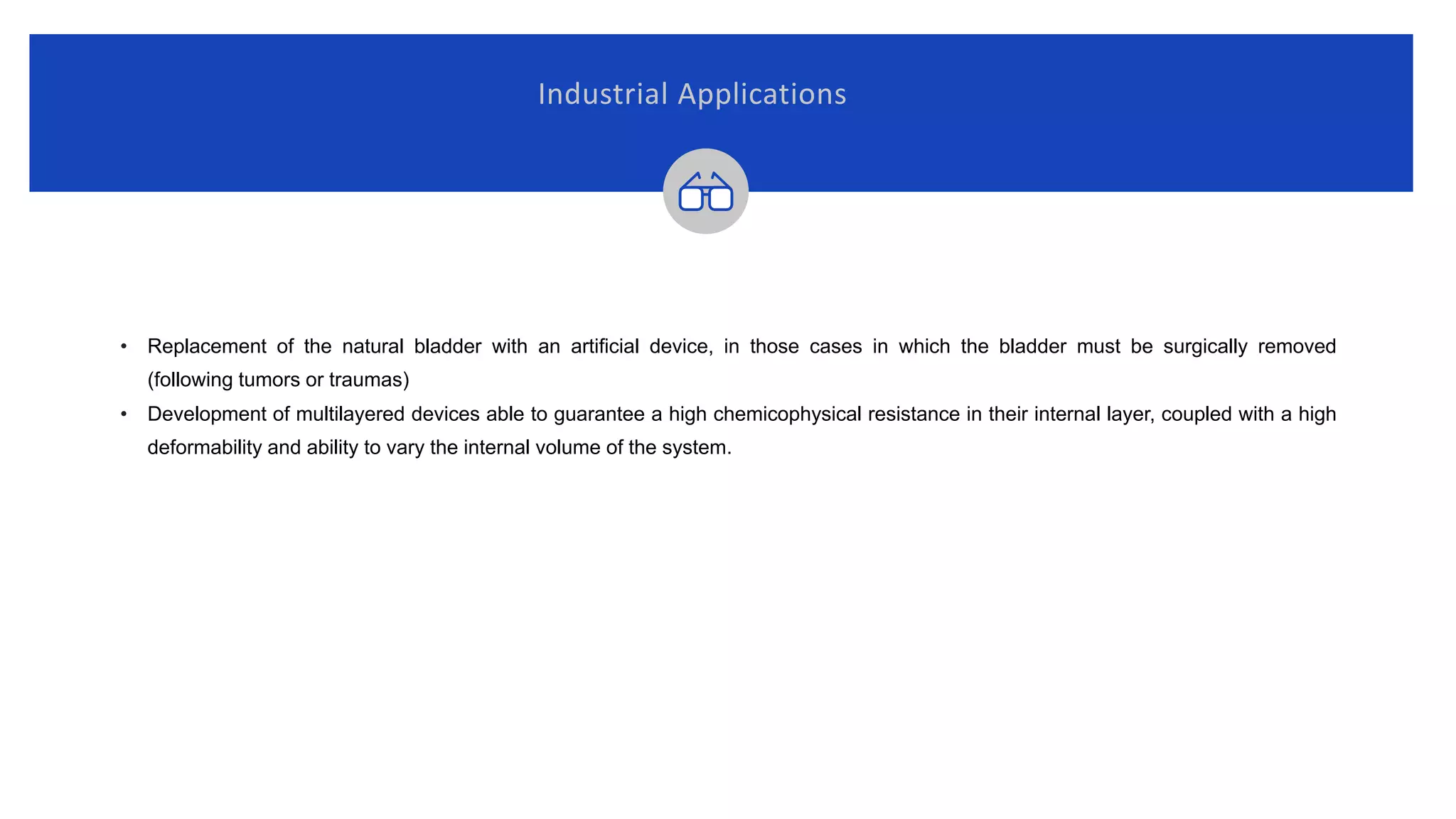 Industrial Applications

• Replacement of the natural bladder with an artificial device, in those cases in which the bladder must be surgically removed (following tumors or traumas)
• Development of multilayered devices able to guarantee a high chemicophysical resistance in their internal layer, coupled with a high deformability and ability to vary the internal volume of the system.